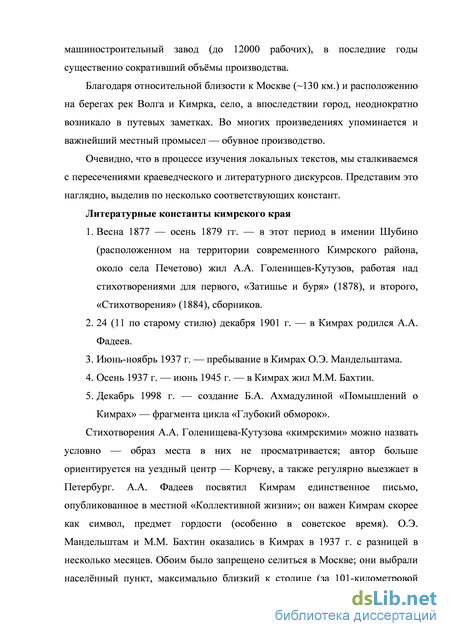 машиностроительный завод (до 12000 рабочих), в последние годы существенно сокративший объёмы производства.

Благодаря относительной близости к Москве (~130 км.) и расположению на берегах рек Волга и Кимрка, село, а впоследствии город, неоднократно возникало в путевых заметках. Во многих произведениях упоминается и важнейший местный промысел — обувное производство.

Очевидно, что в процессе изучения локальных текстов, мы сталкиваемся с пересечениями краеведческого и литературного дискурсов. Представим это наглядно, выделив по несколько соответствующих констант.

Литературные константы кимрского края

1. Весна 1877 — осень 1879 гг. — в этот период в имении Шубино (расположенном на территории современного Кимрского района, около села Печетово) жил А.А. Голенищев-Кутузов, работая над стихотворениями для первого, «Затишье и буря» (1878), и второго, «Стихотворения» (1884), сборников.
2. 24 (11 по старому стилю) декабря 1901 г. — в Кимрах родился А.А. Фадеев.
3. Июнь-ноябрь 1937 г. — пребывание в Кимрах О.Э. Мандельштама.
4. Осень 1937 г. — июнь 1945 г. — в Кимрах жил М.М. Бахтин.
5. Декабрь 1998 г. — создание Б.А. Ахмадулиной «Помышлений о Кимрах» — фрагмента цикла «Глубокий обморок».

Стихотворения А.А. Голенищева-Кутузова «кимрскими» можно назвать условно — образ места в них не просматривается; автор больше ориентируется на уездный центр — Корчеву, а также регулярно выезжает в Петербург. А.А. Фадеев посвятил Кимрам единственное письмо, опубликованное в местной «Коллективной жизни»; он важен Кимрам скорее как символ, предмет гордости (особенно в советское время). О.Э. Мандельштам и М.М. Бахтин оказались в Кимрах в 1937 г. с разницей в несколько месяцев. Обоим было запрещено селиться в Москве; они выбрали населённый пункт, максимально близкий к столице (за 101-километровой

dsLib.net
библиотека диссертаций